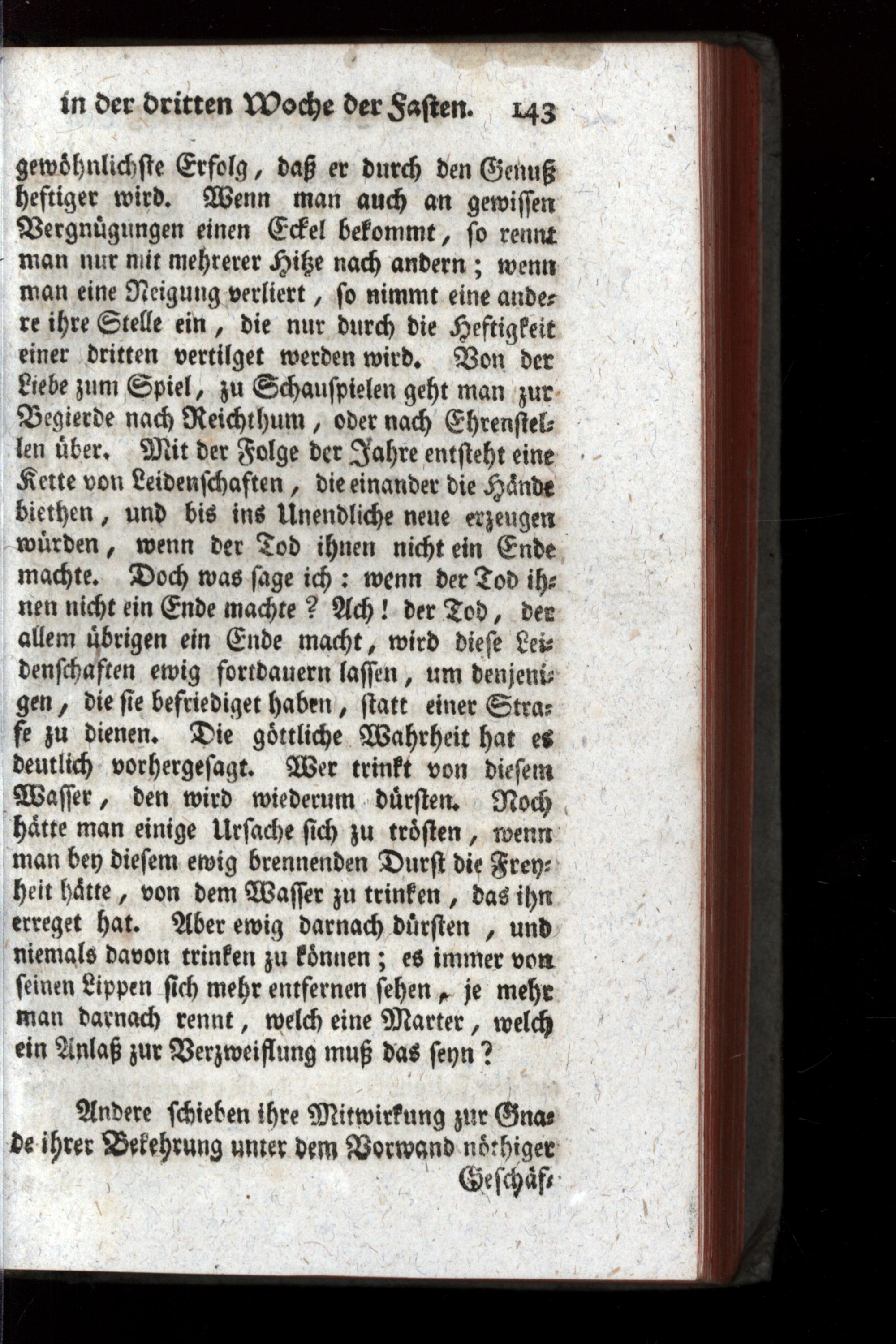 in der dritten Woche der Fasten. 143

gewöhnlichste Erfolg, daß er durch den Genuß heftiger wird. Wenn man auch an gewissen Vergnügungen einen Eckel bekommt, so rennt man nur mit mehrerer Hitze nach andern; wenn man eine Neigung verliert, so nimmt eine andere ihre Stelle ein, die nur durch die Heftigkeit einer dritten vertilget werden wird. Von der Liebe zum Spiel, zu Schauspielen geht man zur Begierde nach Reichthum, oder nach Ehrenstellen über. Mit der Folge der Jahre entsteht eine Kette von Leidenschaften, die einander die Hände biethen, und bis ins Unendliche neue erzeugen würden, wenn der Tod ihnen nicht ein Ende machte. Doch was sage ich: wenn der Tod ihnen nicht ein Ende machte? Ach! der Tod, der allem übrigen ein Ende macht, wird diese Leidenschaften ewig fortdauern lassen, um denjenigen, die sie befriediget haben, statt einer Strafe zu dienen. Die göttliche Wahrheit hat es deutlich vorhergesagt. Wer trinkt von diesem Wasser, den wird wiederum dürsten. Noch hätte man einige Ursache sich zu trösten, wenn man bey diesem ewig brennenden Durst die Freyheit hätte, von dem Wasser zu trinken, das ihn erreget hat. Aber ewig darnach dürsten, und niemals davon trinken zu können; es immer von seinen Lippen sich mehr entfernen sehen, je mehr man darnach rennt, welch eine Marter, welch ein Anlaß zur Verzweiflung muß das seyn?

Andere schieben ihre Mitwirkung zur Gnade ihrer Bekehrung unter dem Vorwand nöthiger Geschäf-